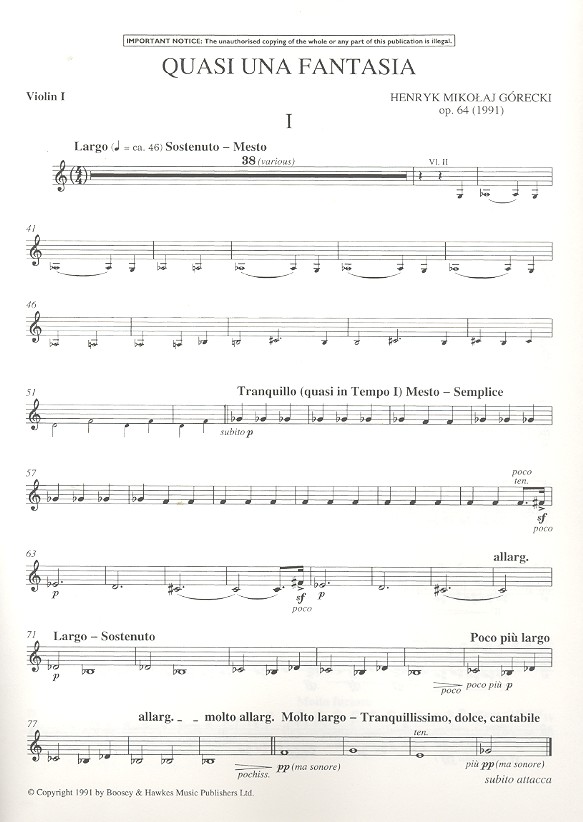 IMPORTANT NOTICE: The unauthorised copying of the whole or any part of this publication is illegal.

QUASI UNA FANTASIA

Violin I

HENRYK MIKOŁAJ GÓRECKI
op. 64 (1991)

I

Largo (♩ = ca. 46) Sostenuto – Mesto

38 (various)

Vl. II

41

46

51

Tranquillo (quasi in Tempo I) Mesto – Semplice

subito p

57

poco ten.

sf poco

63

p

sf poco

p

allarg.

71

Largo – Sostenuto

p

Poco più largo

poco

poco più p

77

allarg. _ _ molto allarg. Molto largo – Tranquillissimo, dolce, cantabile

pochiss.

pp (ma sonore)

ten.

più pp (ma sonore)

subito attacca

© Copyright 1991 by Boosey & Hawkes Music Publishers Ltd.